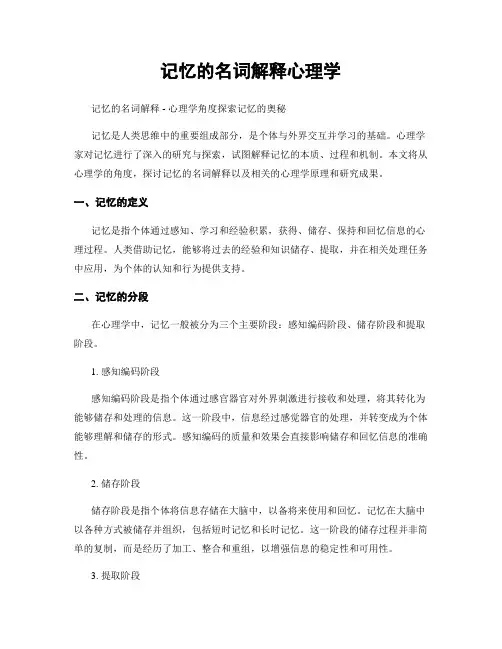 记忆的名词解释心理学

记忆的名词解释 - 心理学角度探索记忆的奥秘

记忆是人类思维中的重要组成部分，是个体与外界交互并学习的基础。心理学家对记忆进行了深入的研究与探索，试图解释记忆的本质、过程和机制。本文将从心理学的角度，探讨记忆的名词解释以及相关的心理学原理和研究成果。

一、记忆的定义

记忆是指个体通过感知、学习和经验积累，获得、储存、保持和回忆信息的心理过程。人类借助记忆，能够将过去的经验和知识储存、提取，并在相关处理任务中应用，为个体的认知和行为提供支持。

二、记忆的分段

在心理学中，记忆一般被分为三个主要阶段：感知编码阶段、储存阶段和提取阶段。

1. 感知编码阶段

感知编码阶段是指个体通过感官器官对外界刺激进行接收和处理，将其转化为能够储存和处理的信息。这一阶段中，信息经过感觉器官的处理，并转变成为个体能够理解和储存的形式。感知编码的质量和效果会直接影响储存和回忆信息的准确性。

2. 储存阶段

储存阶段是指个体将信息存储在大脑中，以备将来使用和回忆。记忆在大脑中以各种方式被储存并组织，包括短时记忆和长时记忆。这一阶段的储存过程并非简单的复制，而是经历了加工、整合和重组，以增强信息的稳定性和可用性。

3. 提取阶段